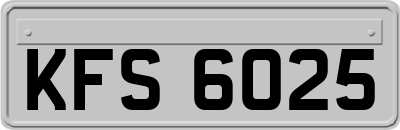 KFS 6025